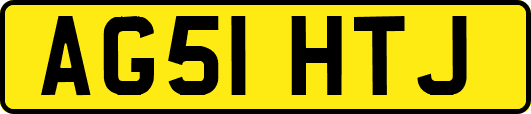 AG51 HTJ